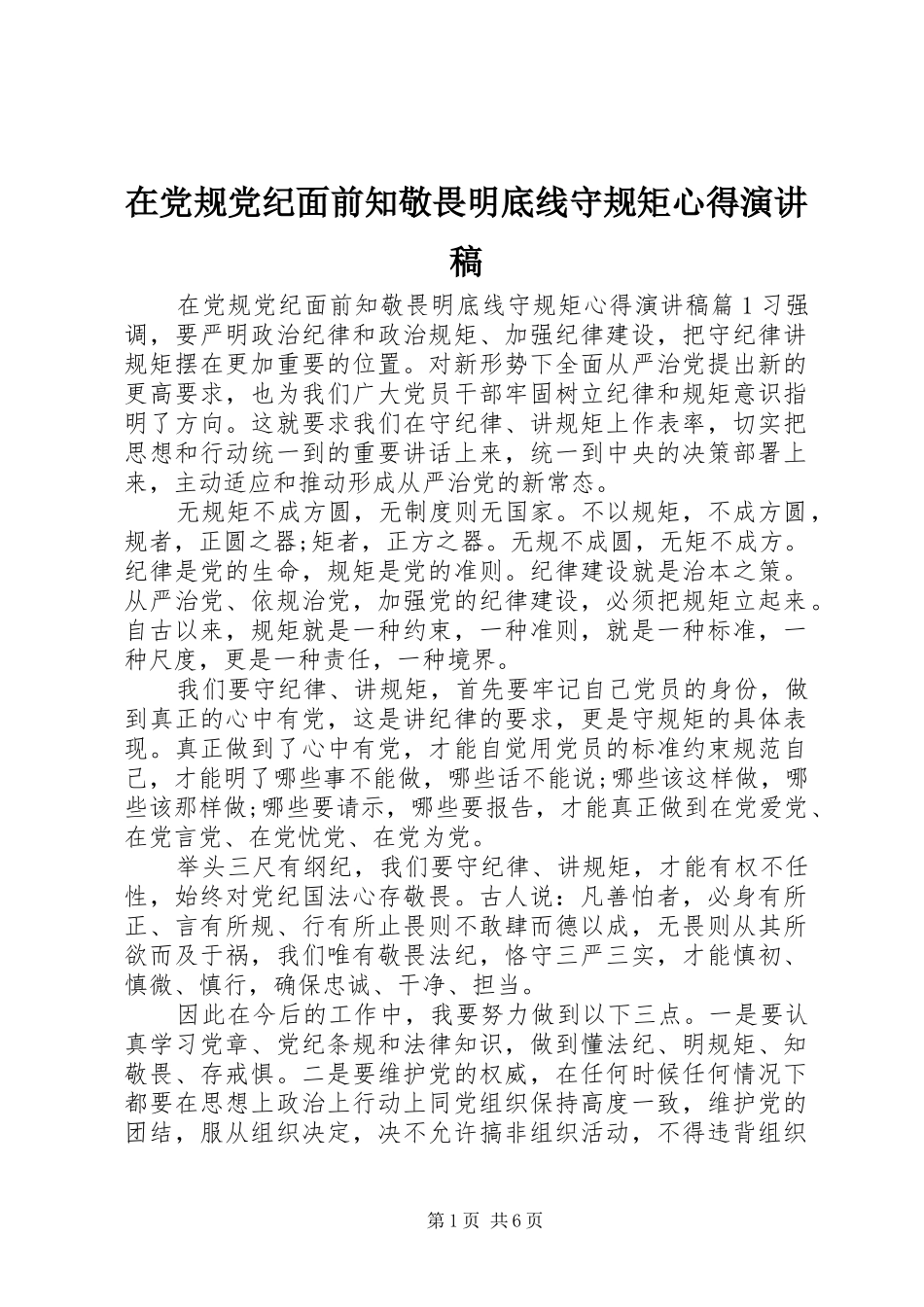 在党规党纪面前知敬畏明底线守规矩心得演讲稿

在党规党纪面前知敬畏明底线守规矩心得演讲稿篇 1 习强调，要严明政治纪律和政治规矩、加强纪律建设，把守纪律讲规矩摆在更加重要的位置。对新形势下全面从严治党提出新的更高要求，也为我们广大党员干部牢固树立纪律和规矩意识指明了方向。这就要求我们在守纪律、讲规矩上作表率，切实把思想和行动统一到的重要讲话上来，统一到中央的决策部署上来，主动适应和推动形成从严治党的新常态。

无规矩不成方圆，无制度则无国家。不以规矩，不成方圆，规者，正圆之器;矩者，正方之器。无规不成圆，无矩不成方。纪律是党的生命，规矩是党的准则。纪律建设就是治本之策。从严治党、依规治党，加强党的纪律建设，必须把规矩立起来。自古以来，规矩就是一种约束，一种准则，就是一种标准，一种尺度，更是一种责任，一种境界。

我们要守纪律、讲规矩，首先要牢记自己党员的身份，做到真正的心中有党，这是讲纪律的要求，更是守规矩的具体表现。真正做到了心中有党，才能自觉用党员的标准约束规范自己，才能明了哪些事不能做，哪些话不能说;哪些该这样做，哪些该那样做;哪些要请示，哪些要报告，才能真正做到在党爱党、在党言党、在党忧党、在党为党。

举头三尺有纲纪，我们要守纪律、讲规矩，才能有权不任性，始终对党纪国法心存敬畏。古人说：凡善怕者，必身有所正、言有所规、行有所止畏则不敢肆而德以成，无畏则从其所欲而及于祸，我们唯有敬畏法纪，恪守三严三实，才能慎初、慎微、慎行，确保忠诚、干净、担当。

因此在今后的工作中，我要努力做到以下三点。一是要认真学习党章、党纪条规和法律知识，做到懂法纪、明规矩、知敬畏、存戒惧。二是要维护党的权威，在任何时候任何情况下都要在思想上政治上行动上同党组织保持高度一致，维护党的团结，服从组织决定，决不允许搞非组织活动，不得违背组织

第 1 页 共 6 页